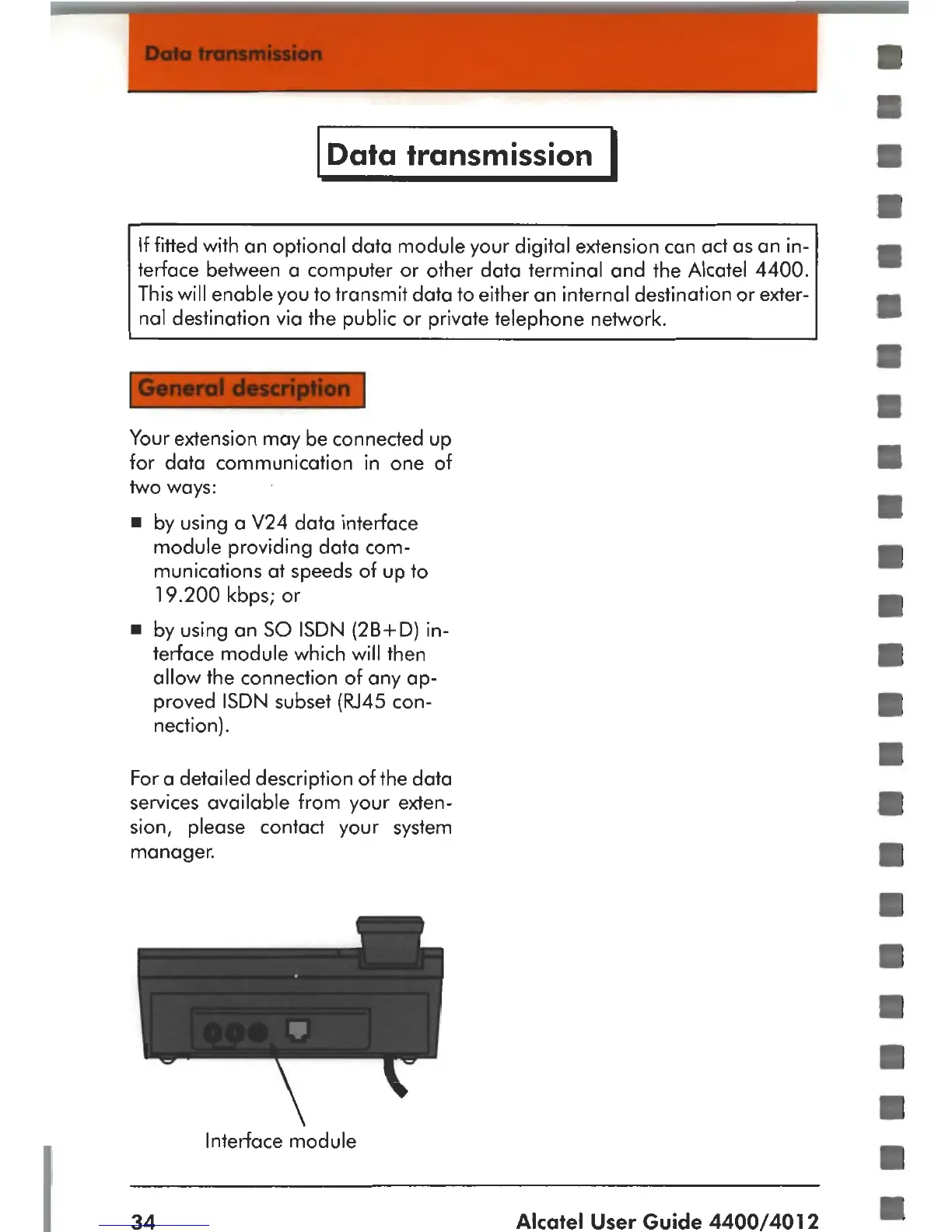 Data transmission

Data transmission

If fitted with an optional data module your digital extension can act as an interface between a computer or other data terminal and the Alcatel 4400. This will enable you to transmit data to either an internal destination or external destination via the public or private telephone network.

General description

Your extension may be connected up for data communication in one of two ways:

■ by using a V24 data interface module providing data communications at speeds of up to 19.200 kbps; or

■ by using an SO ISDN (2B+D) interface module which will then allow the connection of any approved ISDN subset (RJ45 connection).

For a detailed description of the data services available from your extension, please contact your system manager.

Interface module

34

Alcatel User Guide 4400/4012